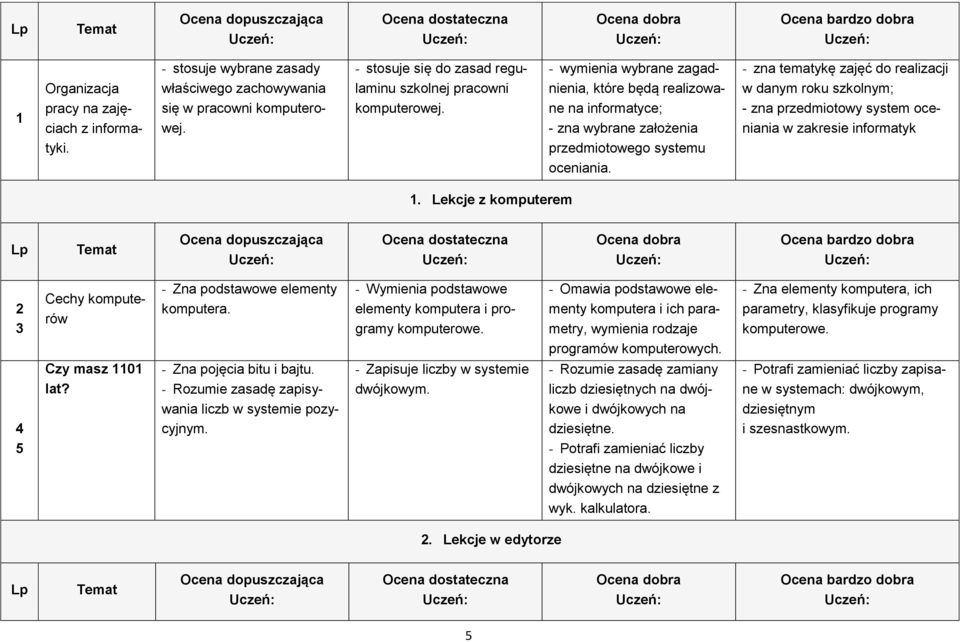 | Lp | Temat | Ocena dopuszczająca Uczeń: | Ocena dostateczna Uczeń: | Ocena dobra Uczeń: | Ocena bardzo dobra Uczeń: |
|---|---|---|---|---|---|
| 1 | Organizacja pracy na zajęciach z informatyki. | - stosuje wybrane zasady właściwego zachowywania się w pracowni komputerowej. | - stosuje się do zasad regulaminu szkolnej pracowni komputerowej. | - wymienia wybrane zagadnienia, które będą realizowane na informatyce; - zna wybrane założenia przedmiotowego systemu oceniania. | - zna tematykę zajęć do realizacji w danym roku szkolnym; - zna przedmiotowy system oceniania w zakresie informatyk |

1. Lekcje z komputerem

| Lp | Temat | Ocena dopuszczająca Uczeń: | Ocena dostateczna Uczeń: | Ocena dobra Uczeń: | Ocena bardzo dobra Uczeń: |
|---|---|---|---|---|---|
| 2 3 | Cechy komputerów | - Zna podstawowe elementy komputera. | - Wymienia podstawowe elementy komputera i programy komputerowe. | - Omawia podstawowe elementy komputera i ich parametry, wymienia rodzaje programów komputerowych. | - Zna elementy komputera, ich parametry, klasyfikuje programy komputerowe. |
| 4 5 | Czy masz 1101 lat? | - Zna pojęcia bitu i bajtu. - Rozumie zasadę zapisywania liczb w systemie pozycyjnym. | - Zapisuje liczby w systemie dwójkowym. | - Rozumie zasadę zamiany liczb dziesiętnych na dwójkowe i dwójkowych na dziesiętne. - Potrafi zamieniać liczby dziesiętne na dwójkowe i dwójkowych na dziesiętne z wyk. kalkulatora. | - Potrafi zamieniać liczby zapisane w systemach: dwójkowym, dziesiętnym i szesnastkowym. |

2. Lekcje w edytorze

| Lp | Temat | Ocena dopuszczająca Uczeń: | Ocena dostateczna Uczeń: | Ocena dobra Uczeń: | Ocena bardzo dobra Uczeń: |
|---|---|---|---|---|---|

5